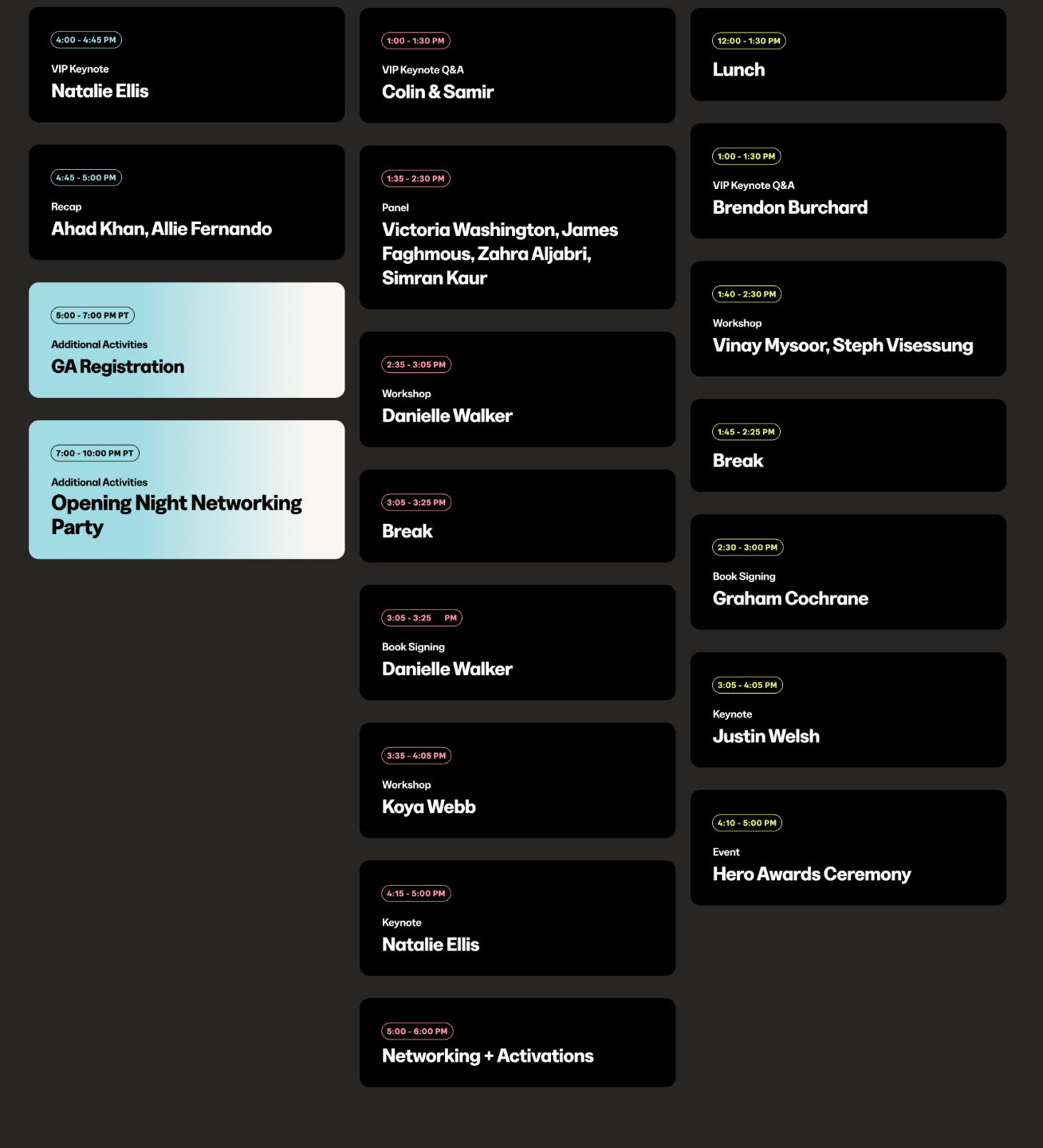 4:00 - 4:45 PM
VIP Keynote
Natalie Ellis

4:45 - 5:00 PM
Recap
Ahad Khan, Allie Fernando

5:00 - 7:00 PM PT
Additional Activities
GA Registration

7:00 - 10:00 PM PT
Additional Activities
Opening Night Networking Party

1:00 - 1:30 PM
VIP Keynote Q&A
Colin & Samir

1:35 - 2:30 PM
Panel
Victoria Washington, James Faghmous, Zahra Aljabri, Simran Kaur

2:35 - 3:05 PM
Workshop
Danielle Walker

3:05 - 3:25 PM
Break

3:05 - 3:25 PM
Book Signing
Danielle Walker

3:35 - 4:05 PM
Workshop
Koya Webb

4:15 - 5:00 PM
Keynote
Natalie Ellis

5:00 - 6:00 PM
Networking + Activations

12:00 - 1:30 PM
Lunch

1:00 - 1:30 PM
VIP Keynote Q&A
Brendon Burchard

1:40 - 2:30 PM
Workshop
Vinay Mysoor, Steph Visessung

1:45 - 2:25 PM
Break

2:30 - 3:00 PM
Book Signing
Graham Cochrane

3:05 - 4:05 PM
Keynote
Justin Welsh

4:10 - 5:00 PM
Event
Hero Awards Ceremony